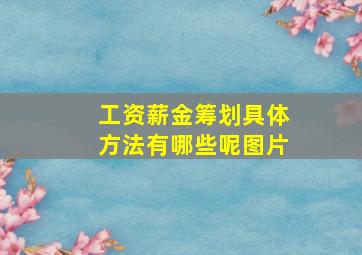 工资薪金筹划具体方法有哪些呢图片